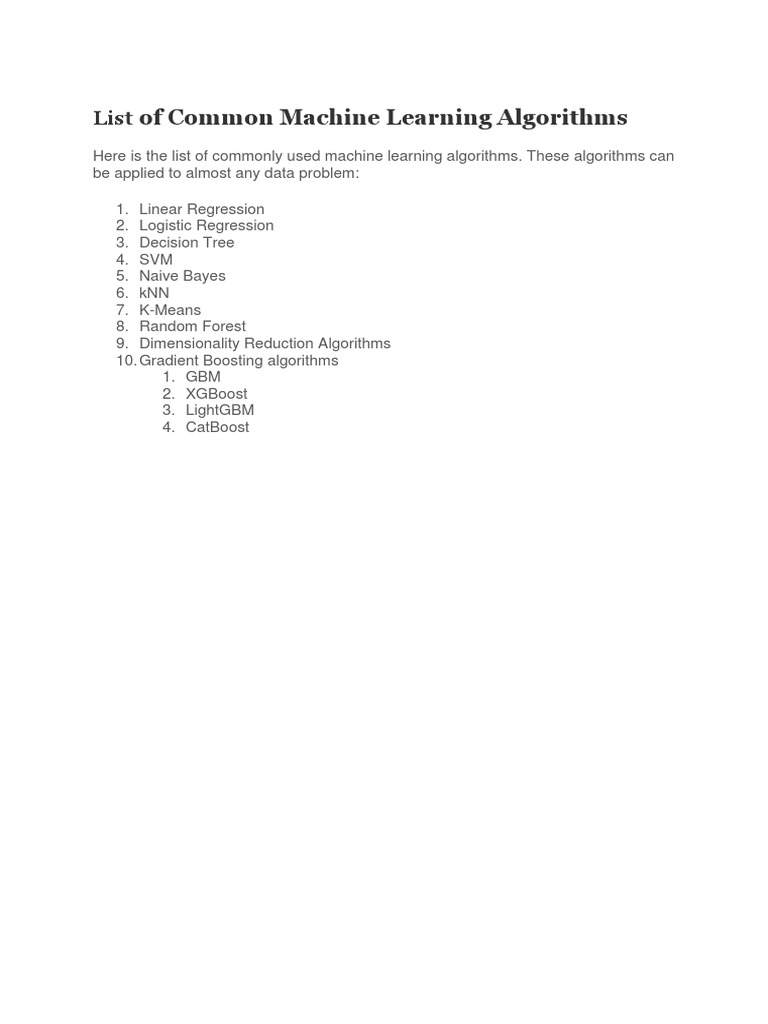 List of Common Machine Learning Algorithms

Here is the list of commonly used machine learning algorithms. These algorithms can be applied to almost any data problem:

1. Linear Regression
2. Logistic Regression
3. Decision Tree
4. SVM
5. Naive Bayes
6. kNN
7. K-Means
8. Random Forest
9. Dimensionality Reduction Algorithms
10. Gradient Boosting algorithms
    1. GBM
    2. XGBoost
    3. LightGBM
    4. CatBoost